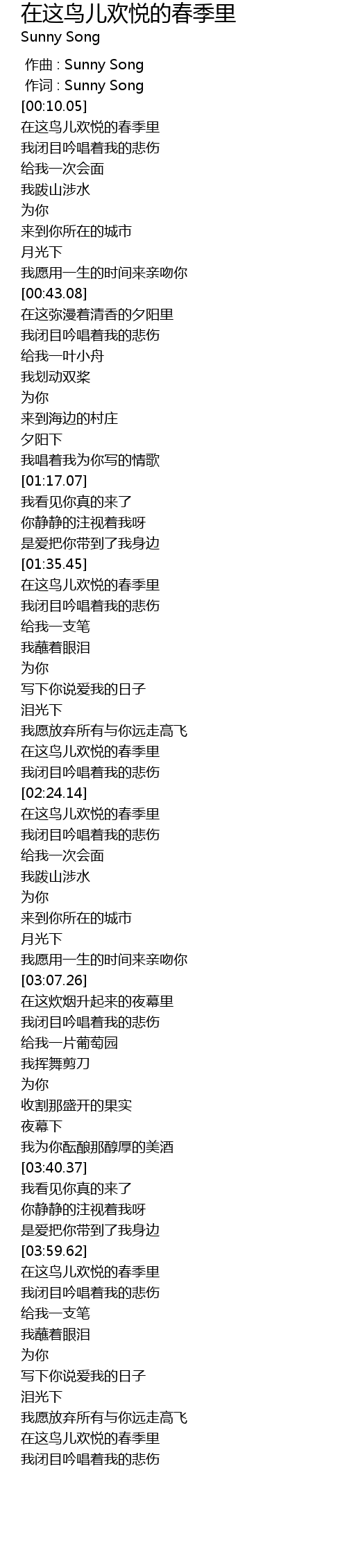 在这鸟儿欢悦的春季里
Sunny Song

作曲 : Sunny Song
作词 : Sunny Song
[00:10.05]
在这鸟儿欢悦的春季里
我闭目吟唱着我的悲伤
给我一次会面
我跋山涉水
为你
来到你所在的城市
月光下
我愿用一生的时间来亲吻你
[00:43.08]
在这弥漫着清香的夕阳里
我闭目吟唱着我的悲伤
给我一叶小舟
我划动双桨
为你
来到海边的村庄
夕阳下
我唱着我为你写的情歌
[01:17.07]
我看见你真的来了
你静静的注视着我呀
是爱把你带到了我身边
[01:35.45]
在这鸟儿欢悦的春季里
我闭目吟唱着我的悲伤
给我一支笔
我蘸着眼泪
为你
写下你说爱我的日子
泪光下
我愿放弃所有与你远走高飞
在这鸟儿欢悦的春季里
我闭目吟唱着我的悲伤
[02:24.14]
在这鸟儿欢悦的春季里
我闭目吟唱着我的悲伤
给我一次会面
我跋山涉水
为你
来到你所在的城市
月光下
我愿用一生的时间来亲吻你
[03:07.26]
在这炊烟升起来的夜幕里
我闭目吟唱着我的悲伤
给我一片葡萄园
我挥舞剪刀
为你
收割那盛开的果实
夜幕下
我为你酝酿那醇厚的美酒
[03:40.37]
我看见你真的来了
你静静的注视着我呀
是爱把你带到了我身边
[03:59.62]
在这鸟儿欢悦的春季里
我闭目吟唱着我的悲伤
给我一支笔
我蘸着眼泪
为你
写下你说爱我的日子
泪光下
我愿放弃所有与你远走高飞
在这鸟儿欢悦的春季里
我闭目吟唱着我的悲伤